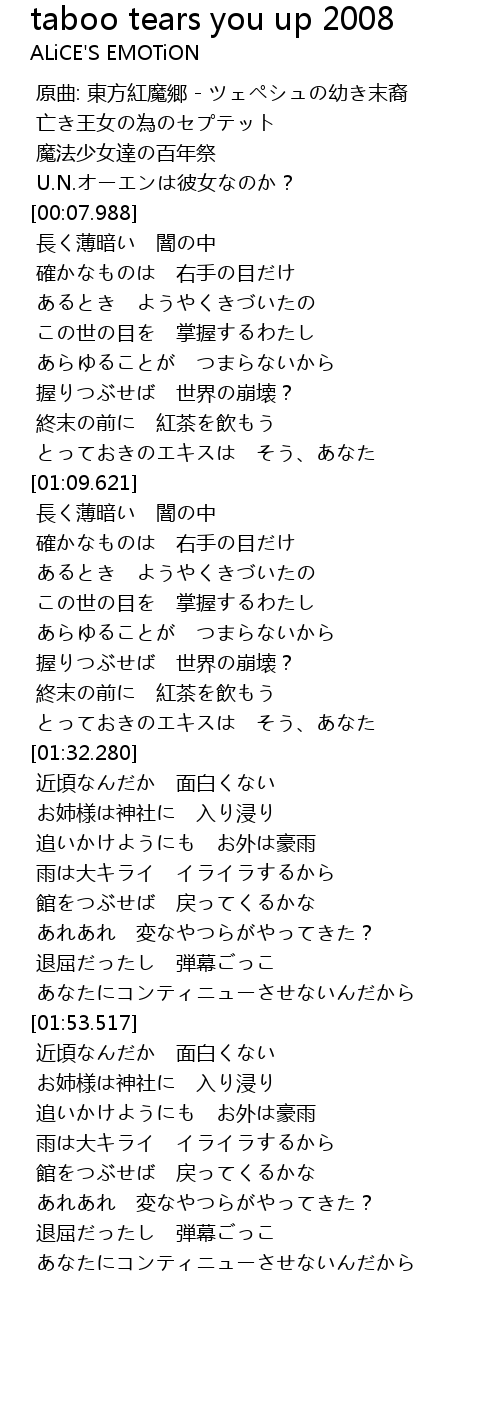 taboo tears you up 2008
ALiCE'S EMOTiON

原曲: 東方紅魔郷 - ツェペシュの幼き末裔
亡き王女の為のセプテット
魔法少女達の百年祭
U.N.オーエンは彼女なのか？
[00:07.988]
長く薄暗い　闇の中
確かなものは　右手の目だけ
あるとき　ようやくきづいたの
この世の目を　掌握するわたし
あらゆることが　つまらないから
握りつぶせば　世界の崩壊？
終末の前に　紅茶を飲もう
とっておきのエキスは　そう、あなた
[01:09.621]
長く薄暗い　闇の中
確かなものは　右手の目だけ
あるとき　ようやくきづいたの
この世の目を　掌握するわたし
あらゆることが　つまらないから
握りつぶせば　世界の崩壊？
終末の前に　紅茶を飲もう
とっておきのエキスは　そう、あなた
[01:32.280]
近頃なんだか　面白くない
お姉様は神社に　入り浸り
追いかけようにも　お外は豪雨
雨は大キライ　イライラするから
館をつぶせば　戻ってくるかな
あれあれ　変なやつらがやってきた？
退屈だったし　弾幕ごっこ
あなたにコンティニューさせないんだから
[01:53.517]
近頃なんだか　面白くない
お姉様は神社に　入り浸り
追いかけようにも　お外は豪雨
雨は大キライ　イライラするから
館をつぶせば　戻ってくるかな
あれあれ　変なやつらがやってきた？
退屈だったし　弾幕ごっこ
あなたにコンティニューさせないんだから